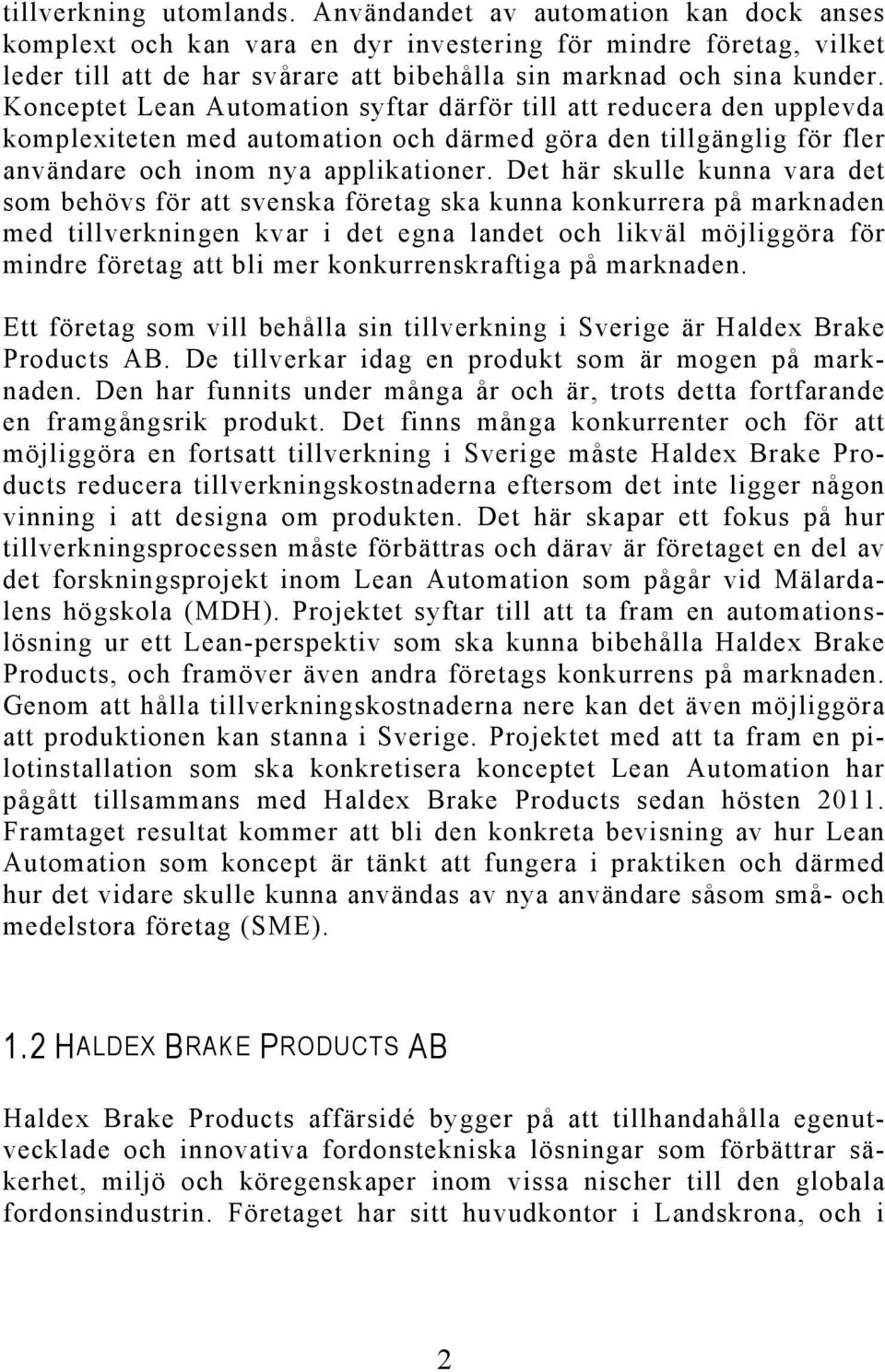 tillverkning utomlands. Användandet av automation kan dock anses komplext och kan vara en dyr investering för mindre företag, vilket leder till att de har svårare att bibehålla sin marknad och sina kunder. Konceptet Lean Automation syftar därför till att reducera den upplevda komplexiteten med automation och därmed göra den tillgänglig för fler användare och inom nya applikationer. Det här skulle kunna vara det som behövs för att svenska företag ska kunna konkurrera på marknaden med tillverkningen kvar i det egna landet och likväl möjliggöra för mindre företag att bli mer konkurrenskraftiga på marknaden.

Ett företag som vill behålla sin tillverkning i Sverige är Haldex Brake Products AB. De tillverkar idag en produkt som är mogen på marknaden. Den har funnits under många år och är, trots detta fortfarande en framgångsrik produkt. Det finns många konkurrenter och för att möjliggöra en fortsatt tillverkning i Sverige måste Haldex Brake Products reducera tillverkningskostnaderna eftersom det inte ligger någon vinning i att designa om produkten. Det här skapar ett fokus på hur tillverkningsprocessen måste förbättras och därav är företaget en del av det forskningsprojekt inom Lean Automation som pågår vid Mälardalens högskola (MDH). Projektet syftar till att ta fram en automationslösning ur ett Lean-perspektiv som ska kunna bibehålla Haldex Brake Products, och framöver även andra företags konkurrens på marknaden. Genom att hålla tillverkningskostnaderna nere kan det även möjliggöra att produktionen kan stanna i Sverige. Projektet med att ta fram en pilotinstallation som ska konkretisera konceptet Lean Automation har pågått tillsammans med Haldex Brake Products sedan hösten 2011. Framtaget resultat kommer att bli den konkreta bevisning av hur Lean Automation som koncept är tänkt att fungera i praktiken och därmed hur det vidare skulle kunna användas av nya användare såsom små- och medelstora företag (SME).

1.2 HALDEX BRAKE PRODUCTS AB

Haldex Brake Products affärsidé bygger på att tillhandahålla egenutvecklade och innovativa fordonstekniska lösningar som förbättrar säkerhet, miljö och köregenskaper inom vissa nischer till den globala fordonsindustrin. Företaget har sitt huvudkontor i Landskrona, och i

2